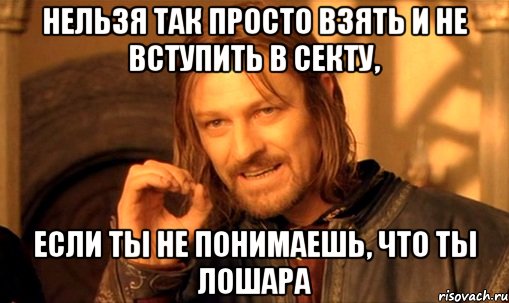 НЕЛЬЗЯ ТАК ПРОСТО ВЗЯТЬ И НЕ ВСТУПИТЬ В СЕКТУ,

ЕСЛИ ТЫ НЕ ПОНИМАЕШЬ, ЧТО ТЫ ЛОШАРА

risovach.ru